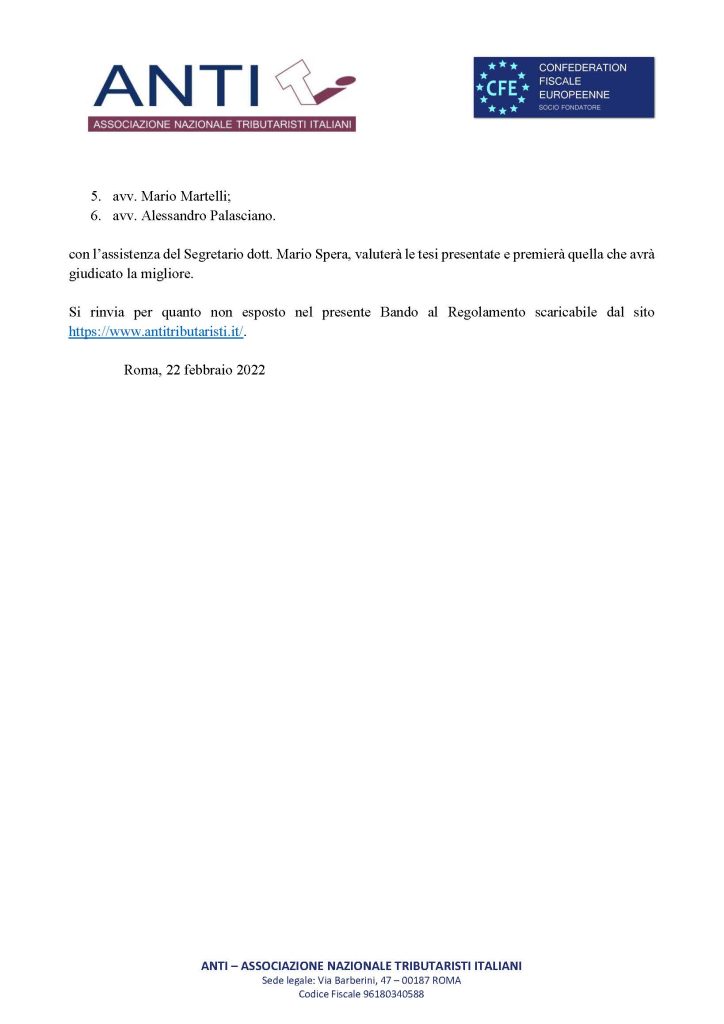 ANTI
ASSOCIAZIONE NAZIONALE TRIBUTARISTI ITALIANI

CFE
CONFEDERATION FISCALE EUROPEENNE
SOCIO FONDATORE

5. avv. Mario Martelli;
6. avv. Alessandro Palasciano.

con l'assistenza del Segretario dott. Mario Spera, valuterà le tesi presentate e premierà quella che avrà giudicato la migliore.

Si rinvia per quanto non esposto nel presente Bando al Regolamento scaricabile dal sito https://www.antitributaristi.it/.

Roma, 22 febbraio 2022

ANTI – ASSOCIAZIONE NAZIONALE TRIBUTARISTI ITALIANI
Sede legale: Via Barberini, 47 – 00187 ROMA
Codice Fiscale 96180340588